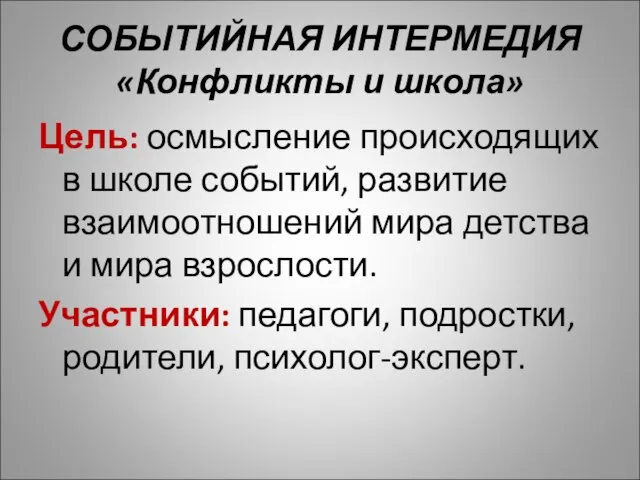 СОБЫТИЙНАЯ ИНТЕРМЕДИЯ
«Конфликты и школа»

Цель: осмысление происходящих в школе событий, развитие взаимоотношений мира детства и мира взрослости.

Участники: педагоги, подростки, родители, психолог-эксперт.